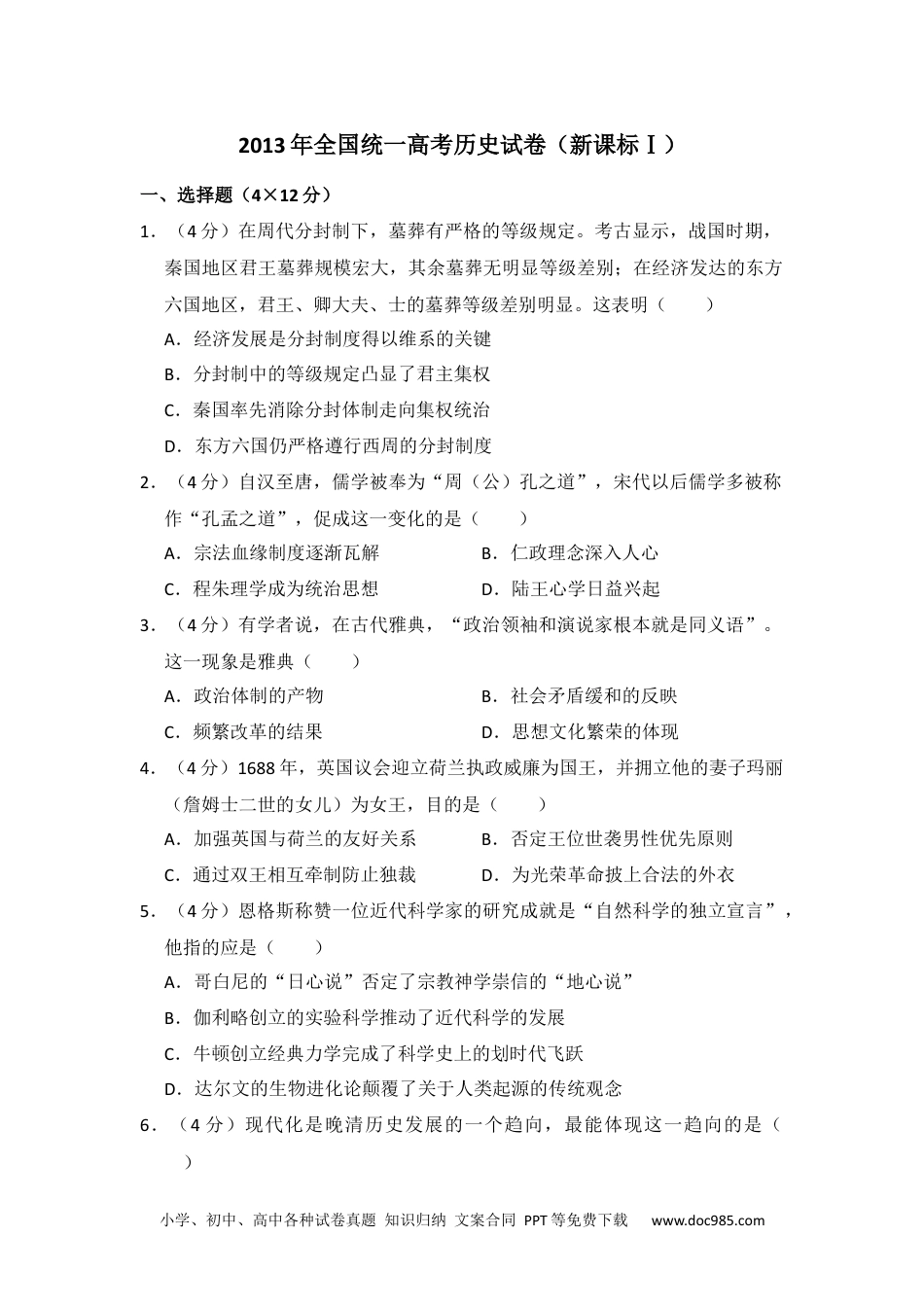 2013年全国统一高考历史试卷（新课标Ⅰ）

一、选择题（4×12分）

1．（4分）在周代分封制下，墓葬有严格的等级规定。考古显示，战国时期，秦国地区君王墓葬规模宏大，其余墓葬无明显等级差别；在经济发达的东方六国地区，君王、卿大夫、士的墓葬等级差别明显。这表明（　　）

A．经济发展是分封制度得以维系的关键

B．分封制中的等级规定凸显了君主集权

C．秦国率先消除分封体制走向集权统治

D．东方六国仍严格遵行西周的分封制度

2．（4分）自汉至唐，儒学被奉为“周（公）孔之道”，宋代以后儒学多被称作“孔孟之道”，促成这一变化的是（　　）

A．宗法血缘制度逐渐瓦解

B．仁政理念深入人心

C．程朱理学成为统治思想

D．陆王心学日益兴起

3．（4分）有学者说，在古代雅典，“政治领袖和演说家根本就是同义语”。这一现象是雅典（　　）

A．政治体制的产物

B．社会矛盾缓和的反映

C．频繁改革的结果

D．思想文化繁荣的体现

4．（4分）1688年，英国议会迎立荷兰执政威廉为国王，并拥立他的妻子玛丽（詹姆士二世的女儿）为女王，目的是（　　）

A．加强英国与荷兰的友好关系

B．否定王位世袭男性优先原则

C．通过双王相互牵制防止独裁

D．为光荣革命披上合法的外衣

5．（4分）恩格斯称赞一位近代科学家的研究成就是“自然科学的独立宣言”，他指的应是（　　）

A．哥白尼的“日心说”否定了宗教神学崇信的“地心说”

B．伽利略创立的实验科学推动了近代科学的发展

C．牛顿创立经典力学完成了科学史上的划时代飞跃

D．达尔文的生物进化论颠覆了关于人类起源的传统观念

6．（4分）现代化是晚清历史发展的一个趋向，最能体现这一趋向的是（　　）

小学、初中、高中各种试卷真题 知识归纳 文案合同 PPT等免费下载 www.doc985.com